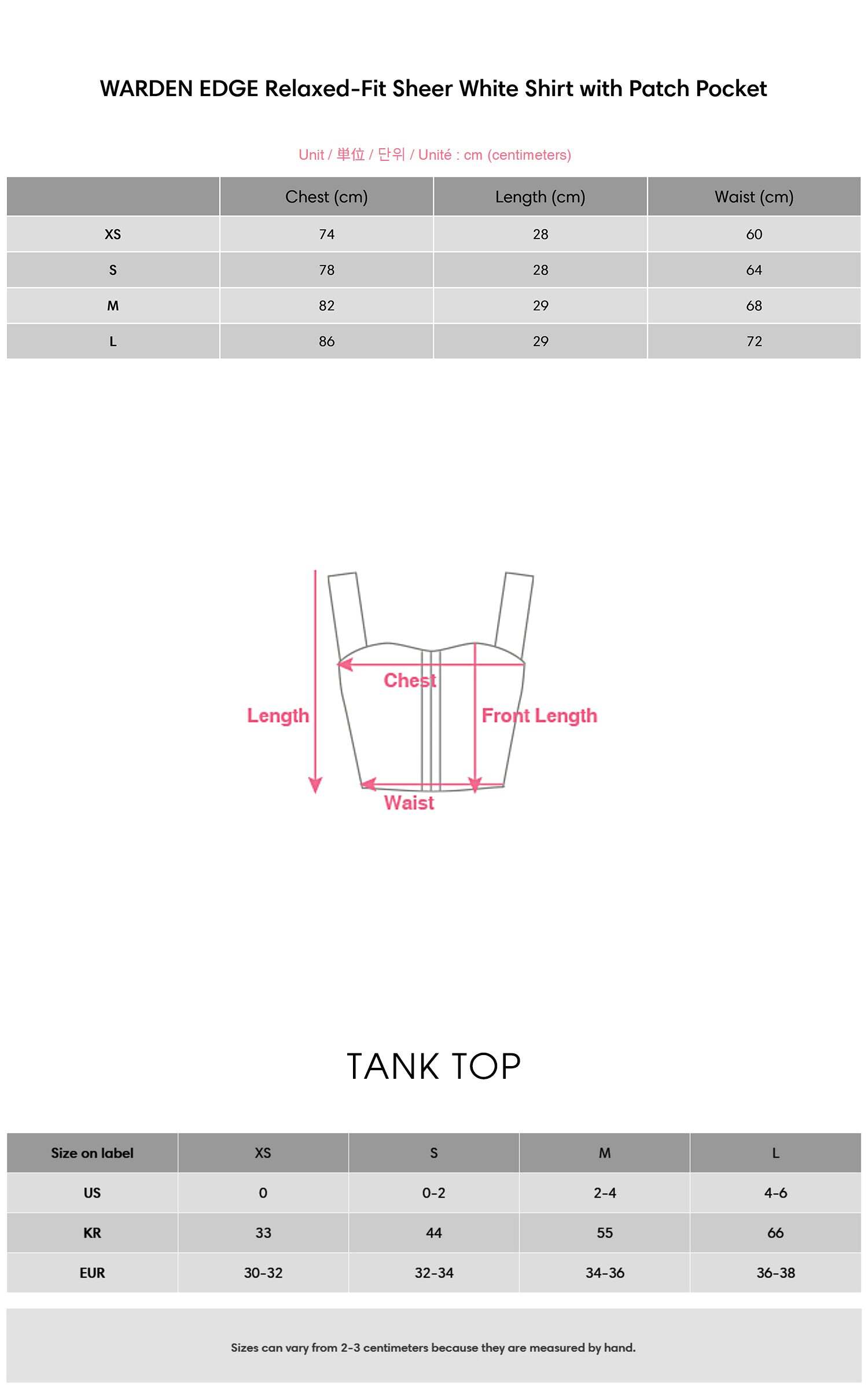 WARDEN EDGE Relaxed-Fit Sheer White Shirt with Patch Pocket

Unit / 単位 / 단위 / Unité : cm (centimeters)

| | Chest (cm) | Length (cm) | Waist (cm) |
|---|---|---|---|
| XS | 74 | 28 | 60 |
| S | 78 | 28 | 64 |
| M | 82 | 29 | 68 |
| L | 86 | 29 | 72 |

Length

Chest

Front Length

Waist

TANK TOP

| Size on label | XS | S | M | L |
|---|---|---|---|---|
| US | 0 | 0-2 | 2-4 | 4-6 |
| KR | 33 | 44 | 55 | 66 |
| EUR | 30-32 | 32-34 | 34-36 | 36-38 |

Sizes can vary from 2-3 centimeters because they are measured by hand.